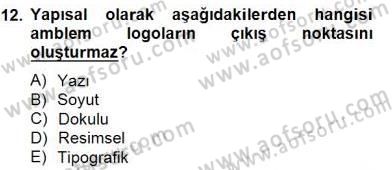 12. Yapısal olarak aşağıdakilerden hangisi amblem logoların çıkış noktasını oluşturmaz?

A) Yazı
B) Soyut
C) Dokulu
D) Resimsel
E) Tipografik

www.aofsoru.com